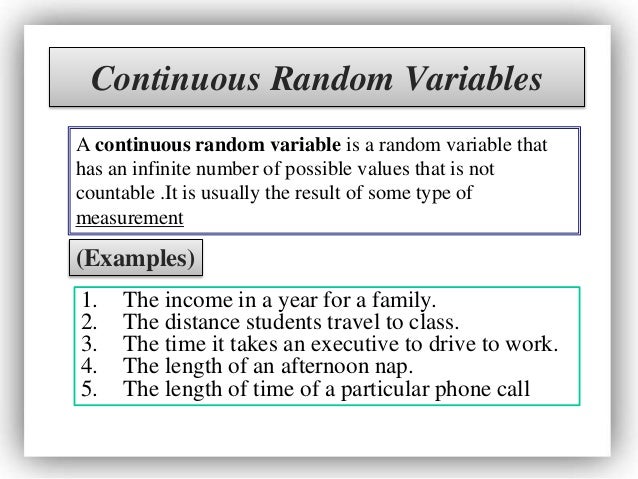 Continuous Random Variables

A continuous random variable is a random variable that has an infinite number of possible values that is not countable .It is usually the result of some type of measurement

(Examples)

1. The income in a year for a family.
2. The distance students travel to class.
3. The time it takes an executive to drive to work.
4. The length of an afternoon nap.
5. The length of time of a particular phone call